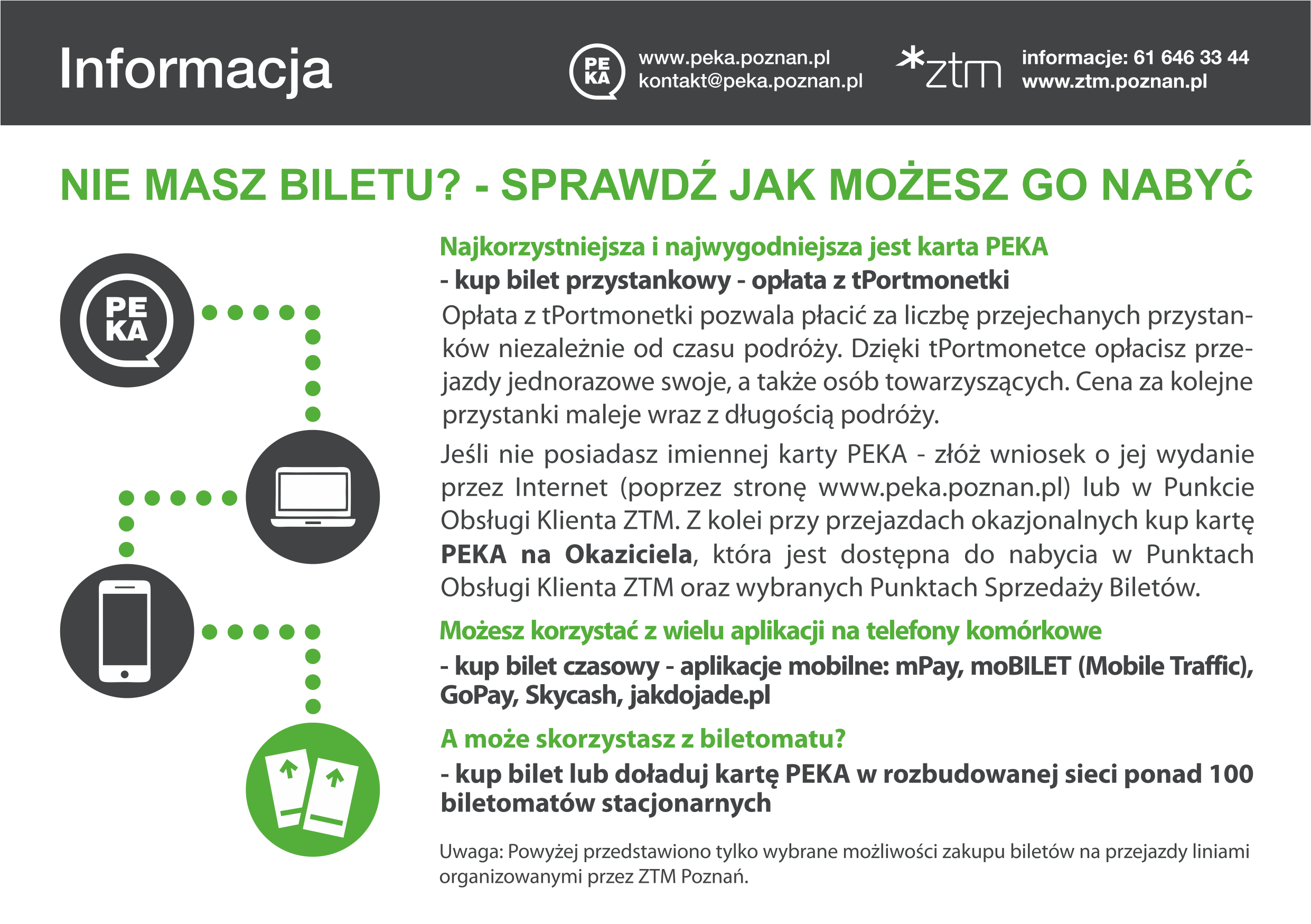 Informacja

PE KA www.peka.poznan.pl kontakt@peka.poznan.pl

*ztm informacje: 61 646 33 44 www.ztm.poznan.pl

NIE MASZ BILETU? - SPRAWDŹ JAK MOŻESZ GO NABYĆ

PE KA

Najkorzystniejsza i najwygodniejsza jest karta PEKA
- kup bilet przystankowy - opłata z tPortmonetki
Opłata z tPortmonetki pozwala płacić za liczbę przejechanych przystanków niezależnie od czasu podróży. Dzięki tPortmonetce opłacisz przejazdy jednorazowe swoje, a także osób towarzyszących. Cena za kolejne przystanki maleje wraz z długością podróży.

Jeśli nie posiadasz imiennej karty PEKA - złóż wniosek o jej wydanie przez Internet (poprzez stronę www.peka.poznan.pl) lub w Punkcie Obsługi Klienta ZTM. Z kolei przy przejazdach okazjonalnych kup kartę PEKA na Okaziciela, która jest dostępna do nabycia w Punktach Obsługi Klienta ZTM oraz wybranych Punktach Sprzedaży Biletów.

Możesz korzystać z wielu aplikacji na telefony komórkowe
- kup bilet czasowy - aplikacje mobilne: mPay, moBILET (Mobile Traffic), GoPay, Skycash, jakdojade.pl

A może skorzystasz z biletomatu?
- kup bilet lub doładuj kartę PEKA w rozbudowanej sieci ponad 100 biletomatów stacjonarnych

Uwaga: Powyżej przedstawiono tylko wybrane możliwości zakupu biletów na przejazdy liniami organizowanymi przez ZTM Poznań.